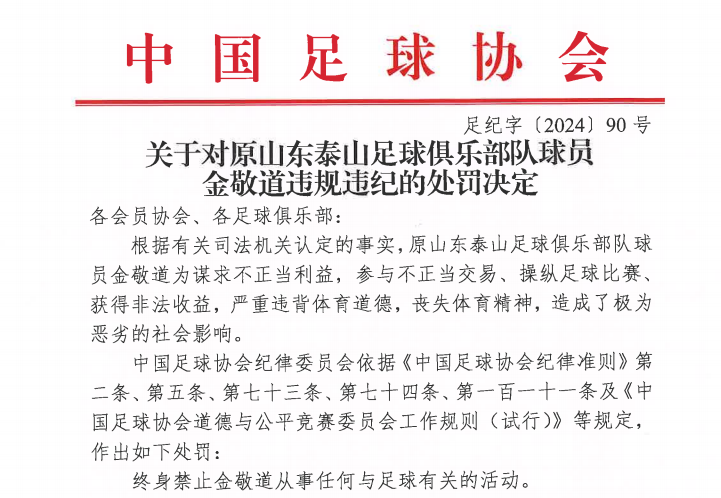 中国足球协会

足纪字〔2024〕90号

关于对原山东泰山足球俱乐部队球员金敬道违规违纪的处罚决定

各会员协会、各足球俱乐部：

根据有关司法机关认定的事实，原山东泰山足球俱乐部队球员金敬道为谋求不正当利益，参与不正当交易、操纵足球比赛、获得非法收益，严重违背体育道德，丧失体育精神，造成了极为恶劣的社会影响。

中国足球协会纪律委员会依据《中国足球协会纪律准则》第二条、第五条、第七十三条、第七十四条、第一百一十一条及《中国足球协会道德与公平竞赛委员会工作规则（试行）》等规定，作出如下处罚：

终身禁止金敬道从事任何与足球有关的活动。